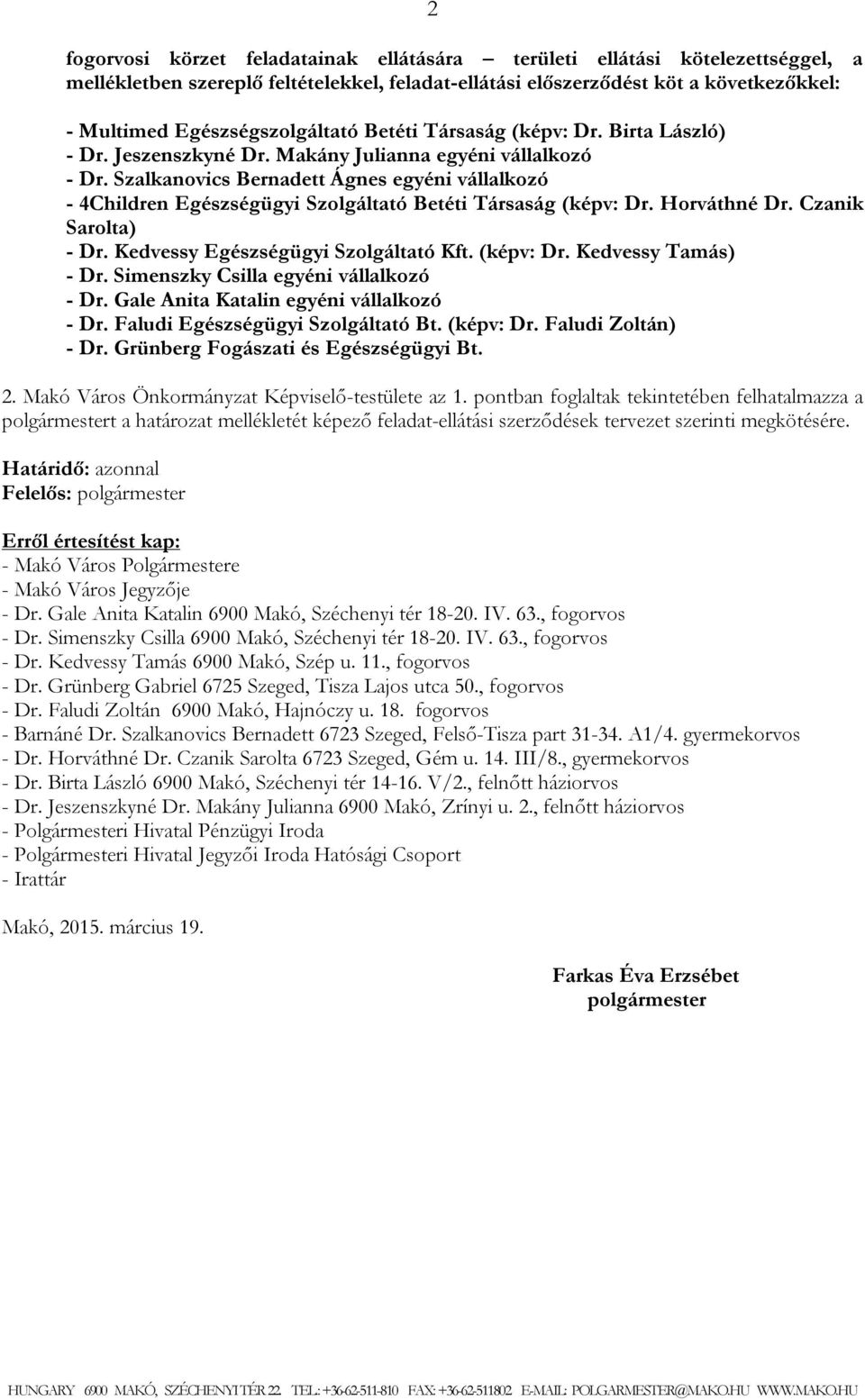 2

fogorvosi körzet feladatainak ellátására – területi ellátási kötelezettséggel, a mellékletben szereplő feltételekkel, feladat-ellátási előszerződést köt a következőkkel:

- Multimed Egészségszolgáltató Betéti Társaság (képv: Dr. Birta László)
- Dr. Jeszenszkyné Dr. Makány Julianna egyéni vállalkozó
- Dr. Szalkanovics Bernadett Ágnes egyéni vállalkozó
- 4Children Egészségügyi Szolgáltató Betéti Társaság (képv: Dr. Horváthné Dr. Czanik Sarolta)
- Dr. Kedvessy Egészségügyi Szolgáltató Kft. (képv: Dr. Kedvessy Tamás)
- Dr. Simenszky Csilla egyéni vállalkozó
- Dr. Gale Anita Katalin egyéni vállalkozó
- Dr. Faludi Egészségügyi Szolgáltató Bt. (képv: Dr. Faludi Zoltán)
- Dr. Grünberg Fogászati és Egészségügyi Bt.

2. Makó Város Önkormányzat Képviselő-testülete az 1. pontban foglaltak tekintetében felhatalmazza a polgármestert a határozat mellékletét képező feladat-ellátási szerződések tervezet szerinti megkötésére.

Határidő: azonnal
Felelős: polgármester

Erről értesítést kap:
- Makó Város Polgármestere
- Makó Város Jegyzője
- Dr. Gale Anita Katalin 6900 Makó, Széchenyi tér 18-20. IV. 63., fogorvos
- Dr. Simenszky Csilla 6900 Makó, Széchenyi tér 18-20. IV. 63., fogorvos
- Dr. Kedvessy Tamás 6900 Makó, Szép u. 11., fogorvos
- Dr. Grünberg Gabriel 6725 Szeged, Tisza Lajos utca 50., fogorvos
- Dr. Faludi Zoltán 6900 Makó, Hajnóczy u. 18. fogorvos
- Barnáné Dr. Szalkanovics Bernadett 6723 Szeged, Felső-Tisza part 31-34. A1/4. gyermekorvos
- Dr. Horváthné Dr. Czanik Sarolta 6723 Szeged, Gém u. 14. III/8., gyermekorvos
- Dr. Birta László 6900 Makó, Széchenyi tér 14-16. V/2., felnőtt háziorvos
- Dr. Jeszenszkyné Dr. Makány Julianna 6900 Makó, Zrínyi u. 2., felnőtt háziorvos
- Polgármesteri Hivatal Pénzügyi Iroda
- Polgármesteri Hivatal Jegyzői Iroda Hatósági Csoport
- Irattár

Makó, 2015. március 19.

Farkas Éva Erzsébet
polgármester

HUNGARY 6900 MAKÓ, SZÉCHENYI TÉR 22. TEL.: +36-62-511-810 FAX: +36-62-511802 E-MAIL: POLGARMESTER@MAKO.HU WWW.MAKO.HU